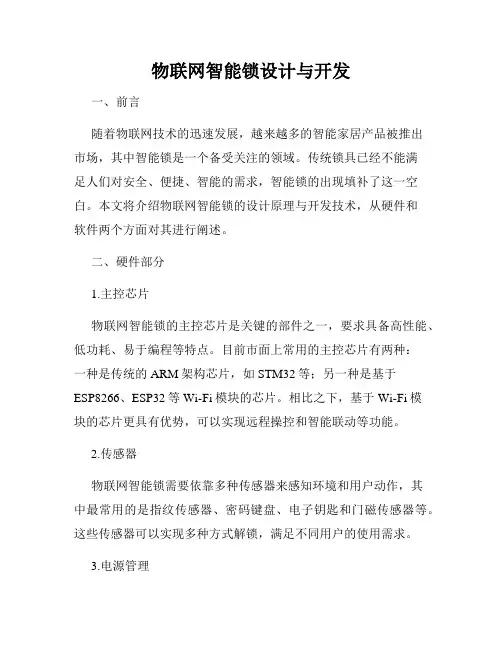 物联网智能锁设计与开发

一、前言

随着物联网技术的迅速发展，越来越多的智能家居产品被推出市场，其中智能锁是一个备受关注的领域。传统锁具已经不能满足人们对安全、便捷、智能的需求，智能锁的出现填补了这一空白。本文将介绍物联网智能锁的设计原理与开发技术，从硬件和软件两个方面对其进行阐述。

二、硬件部分

1.主控芯片

物联网智能锁的主控芯片是关键的部件之一，要求具备高性能、低功耗、易于编程等特点。目前市面上常用的主控芯片有两种：一种是传统的 ARM 架构芯片，如 STM32 等；另一种是基于 ESP8266、ESP32 等 Wi-Fi 模块的芯片。相比之下，基于 Wi-Fi 模块的芯片更具有优势，可以实现远程操控和智能联动等功能。

2.传感器

物联网智能锁需要依靠多种传感器来感知环境和用户动作，其中最常用的是指纹传感器、密码键盘、电子钥匙和门磁传感器等。这些传感器可以实现多种方式解锁，满足不同用户的使用需求。

3.电源管理